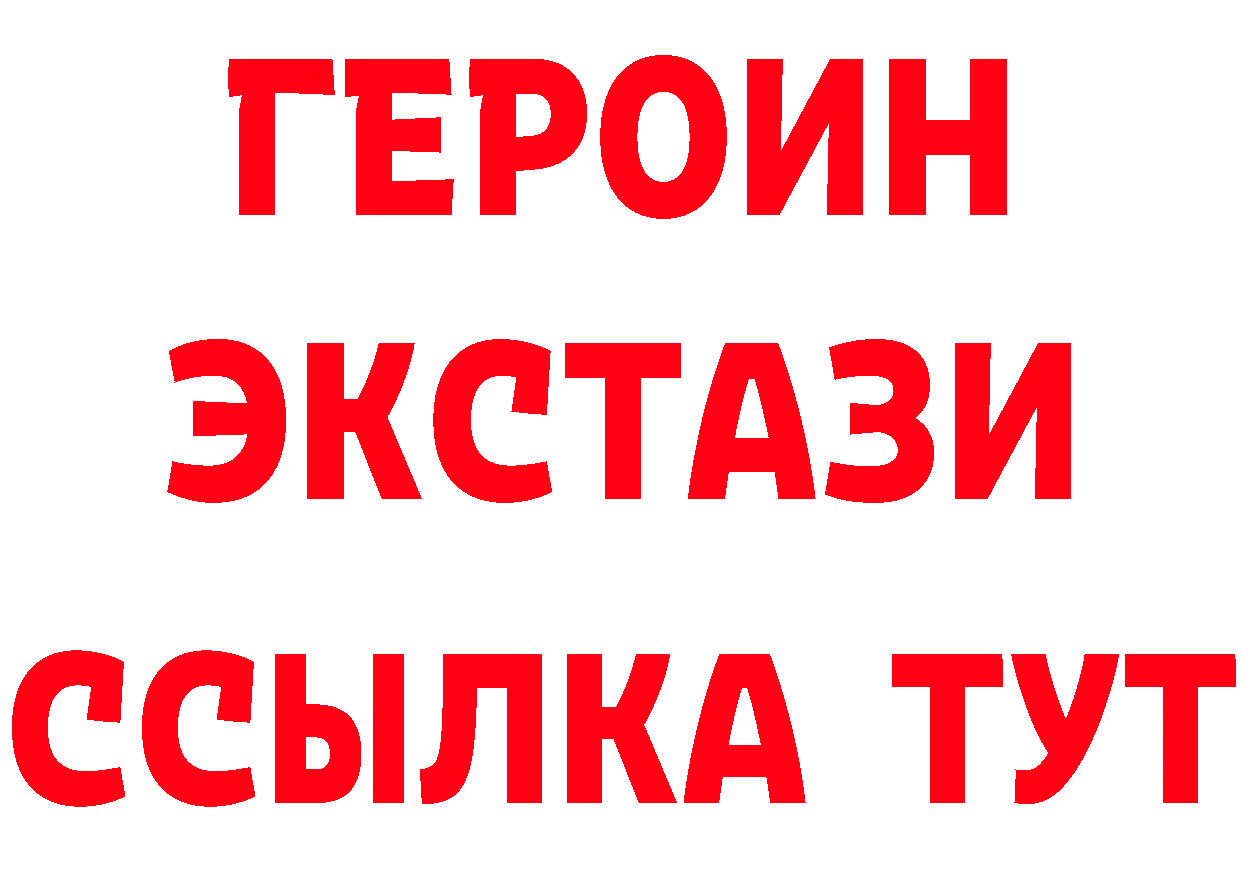 ГЕРОИН ЭКСТАЗИ ССЫЛКА ТУТ